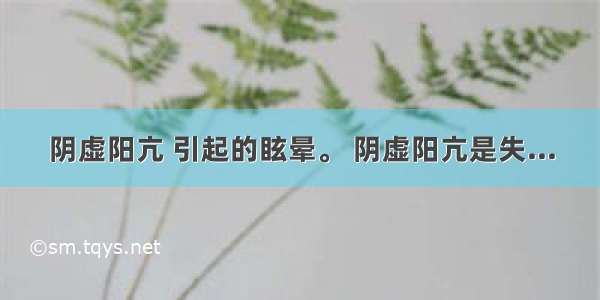 阴虚阳亢 引起的眩晕。 阴虚阳亢是失...

©sm.tqys.net